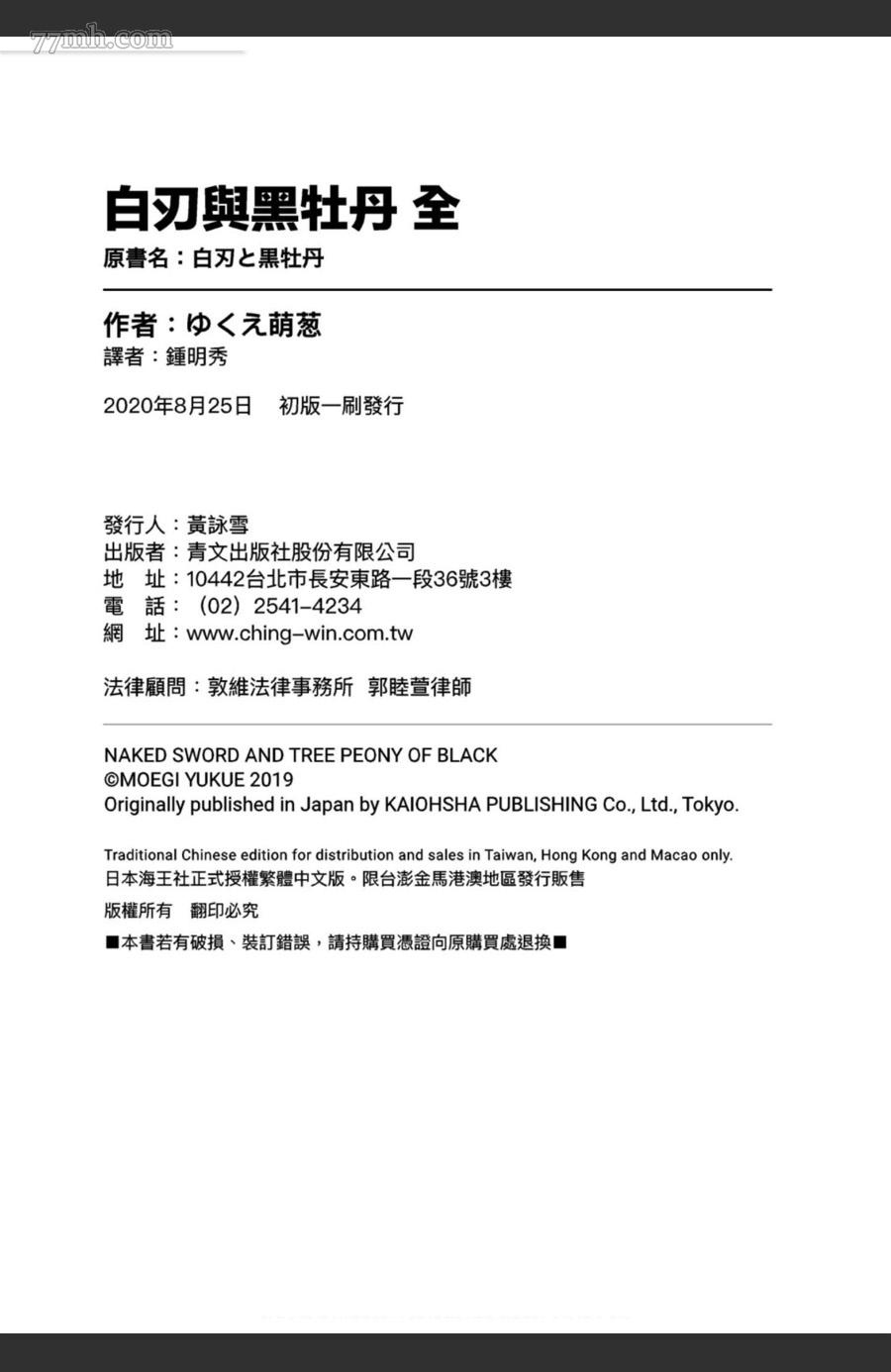 77mh.com

白刃與黑牡丹 全
原書名：白刃と黒牡丹

作者：ゆくえ萌葱
譯者：鍾明秀

2020年8月25日　初版一刷發行

發行人：黃詠雪
出版者：青文出版社股份有限公司
地　址：10442台北市長安東路一段36號3樓
電　話：（02）2541-4234
網　址：www.ching-win.com.tw

法律顧問：敦維法律事務所　郭睦萱律師

NAKED SWORD AND TREE PEONY OF BLACK
©MOEGI YUKUE 2019
Originally published in Japan by KAIOHSHA PUBLISHING Co., Ltd., Tokyo.

Traditional Chinese edition for distribution and sales in Taiwan, Hong Kong and Macao only.
日本海王社正式授權繁體中文版。限台澎金馬港澳地區發行販售

版權所有　翻印必究

■本書若有破損、裝訂錯誤，請持購買憑證向原購買處退換■